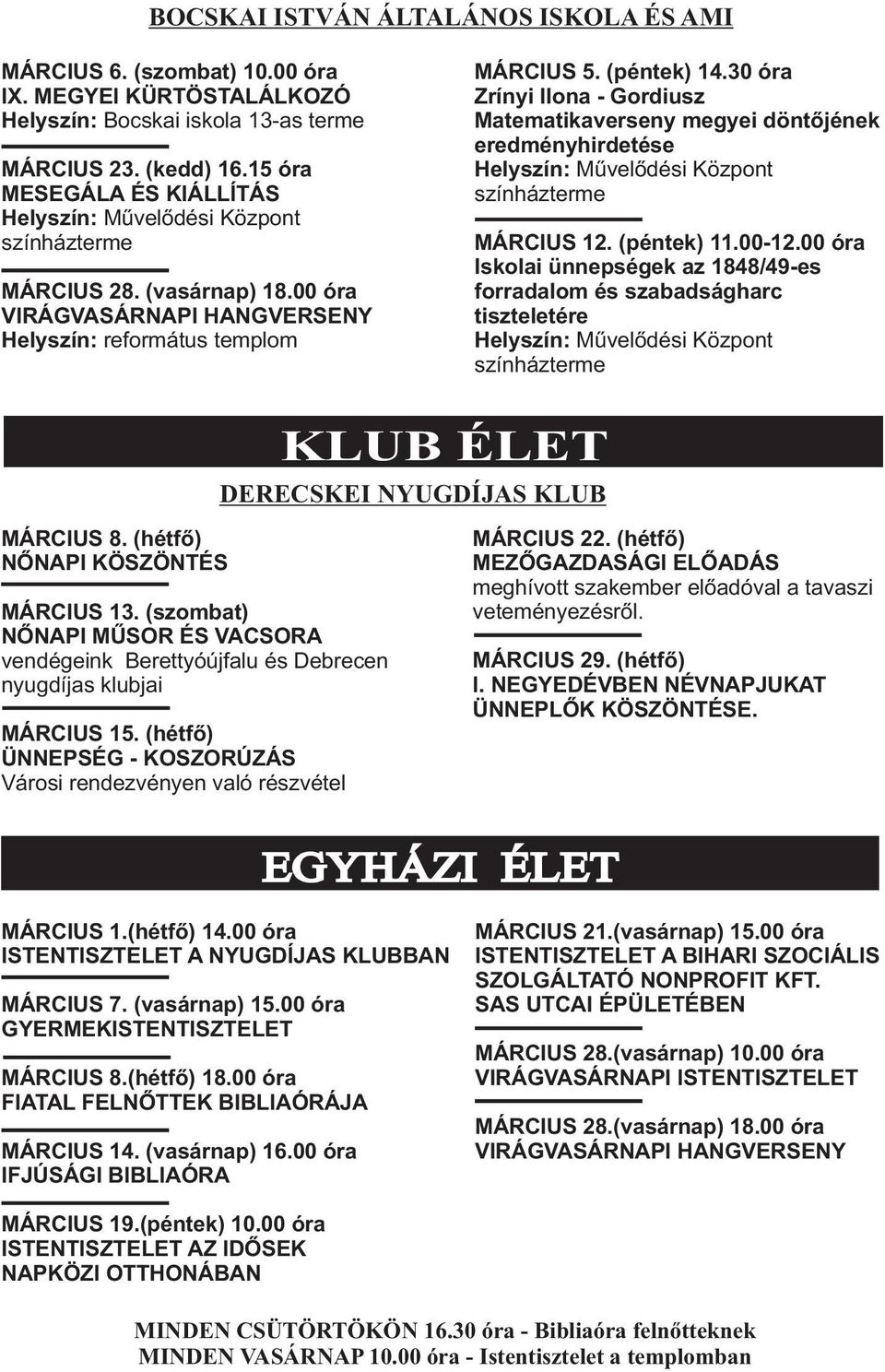 BOCSKAI ISTVÁN ÁLTALÁNOS ISKOLA ÉS AMI

MÁRCIUS 6. (szombat) 10.00 óra
IX. MEGYEI KÜRTÖSTALÁLKOZÓ
Helyszín: Bocskai iskola 13-as terme

MÁRCIUS 23. (kedd) 16.15 óra
MESEGÁLA ÉS KIÁLLÍTÁS
Helyszín: Művelődési Központ színházterme

MÁRCIUS 28. (vasárnap) 18.00 óra
VIRÁGVASÁRNAPI HANGVERSENY
Helyszín: református templom

MÁRCIUS 5. (péntek) 14.30 óra
Zrínyi Ilona - Gordiusz Matematikaverseny megyei döntőjének eredményhirdetése
Helyszín: Művelődési Központ színházterme

MÁRCIUS 12. (péntek) 11.00-12.00 óra
Iskolai ünnepségek az 1848/49-es forradalom és szabadságharc tiszteletére
Helyszín: Művelődési Központ színházterme

KLUB ÉLET

DERECSKEI NYUGDÍJAS KLUB

MÁRCIUS 8. (hétfő)
NŐNAPI KÖSZÖNTÉS

MÁRCIUS 13. (szombat)
NŐNAPI MŰSOR ÉS VACSORA
vendégeink Berettyóújfalu és Debrecen nyugdíjas klubjai

MÁRCIUS 15. (hétfő)
ÜNNEPSÉG - KOSZORÚZÁS
Városi rendezvényen való részvétel

MÁRCIUS 22. (hétfő)
MEZŐGAZDASÁGI ELŐADÁS
meghívott szakember előadóval a tavaszi veteményezésről.

MÁRCIUS 29. (hétfő)
I. NEGYEDÉVBEN NÉVNAPJUKAT ÜNNEPLŐK KÖSZÖNTÉSE.

EGYHÁZI ÉLET

MÁRCIUS 1.(hétfő) 14.00 óra
ISTENTISZTELET A NYUGDÍJAS KLUBBAN

MÁRCIUS 7. (vasárnap) 15.00 óra
GYERMEKISTENTISZTELET

MÁRCIUS 8.(hétfő) 18.00 óra
FIATAL FELNŐTTEK BIBLIAÓRÁJA

MÁRCIUS 14. (vasárnap) 16.00 óra
IFJÚSÁGI BIBLIAÓRA

MÁRCIUS 19.(péntek) 10.00 óra
ISTENTISZTELET AZ IDŐSEK NAPKÖZI OTTHONÁBAN

MÁRCIUS 21.(vasárnap) 15.00 óra
ISTENTISZTELET A BIHARI SZOCIÁLIS SZOLGÁLTATÓ NONPROFIT KFT. SAS UTCAI ÉPÜLETÉBEN

MÁRCIUS 28.(vasárnap) 10.00 óra
VIRÁGVASÁRNAPI ISTENTISZTELET

MÁRCIUS 28.(vasárnap) 18.00 óra
VIRÁGVASÁRNAPI HANGVERSENY

MINDEN CSÜTÖRTÖKÖN 16.30 óra - Bibliaóra felnőtteknek
MINDEN VASÁRNAP 10.00 óra - Istentisztelet a templomban